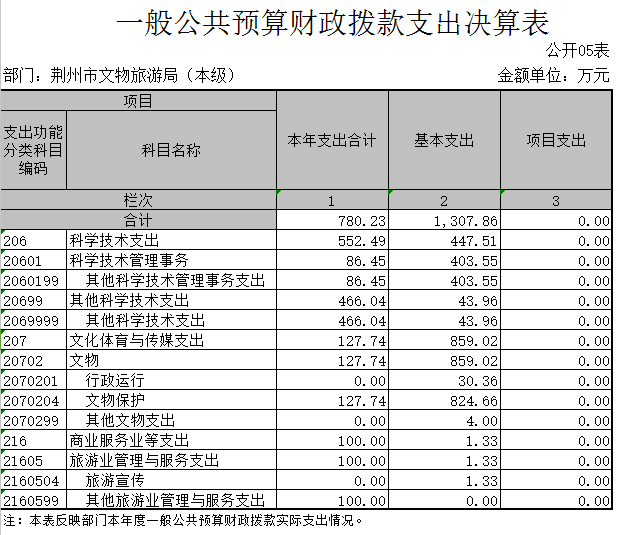 一般公共预算财政拨款支出决算表

公开05表

部门：荆州市文物旅游局（本级）

金额单位：万元

| 项目 | | 本年支出合计 | 基本支出 | 项目支出 |
|---|---|---|---|---|
| 支出功能分类科目编码 | 科目名称 | | | |
| 栏次 | | 1 | 2 | 3 |
| 合计 | | 780.23 | 1,307.86 | 0.00 |
| 206 | 科学技术支出 | 552.49 | 447.51 | 0.00 |
| 20601 | 科学技术管理事务 | 86.45 | 403.55 | 0.00 |
| 2060199 | 其他科学技术管理事务支出 | 86.45 | 403.55 | 0.00 |
| 20699 | 其他科学技术支出 | 466.04 | 43.96 | 0.00 |
| 2069999 | 其他科学技术支出 | 466.04 | 43.96 | 0.00 |
| 207 | 文化体育与传媒支出 | 127.74 | 859.02 | 0.00 |
| 20702 | 文物 | 127.74 | 859.02 | 0.00 |
| 2070201 | 行政运行 | 0.00 | 30.36 | 0.00 |
| 2070204 | 文物保护 | 127.74 | 824.66 | 0.00 |
| 2070299 | 其他文物支出 | 0.00 | 4.00 | 0.00 |
| 216 | 商业服务业等支出 | 100.00 | 1.33 | 0.00 |
| 21605 | 旅游业管理与服务支出 | 100.00 | 1.33 | 0.00 |
| 2160504 | 旅游宣传 | 0.00 | 1.33 | 0.00 |
| 2160599 | 其他旅游业管理与服务支出 | 100.00 | 0.00 | 0.00 |

注：本表反映部门本年度一般公共预算财政拨款实际支出情况。